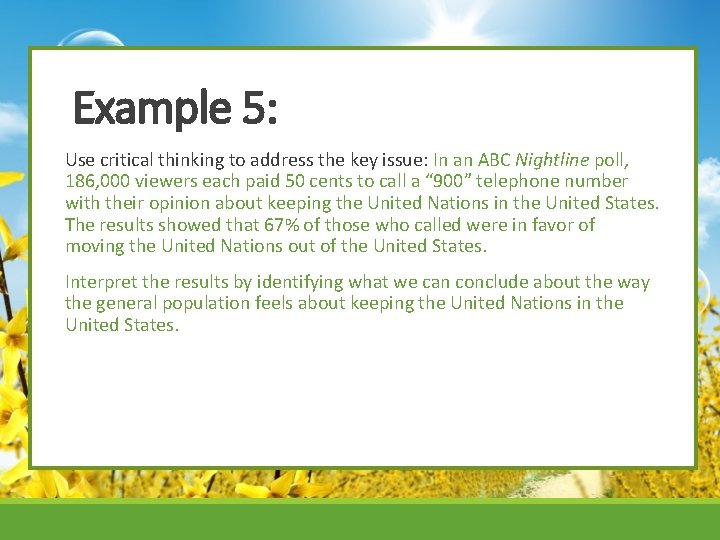 Example 5:

Use critical thinking to address the key issue: In an ABC Nightline poll, 186,000 viewers each paid 50 cents to call a “900” telephone number with their opinion about keeping the United Nations in the United States. The results showed that 67% of those who called were in favor of moving the United Nations out of the United States.

Interpret the results by identifying what we can conclude about the way the general population feels about keeping the United Nations in the United States.